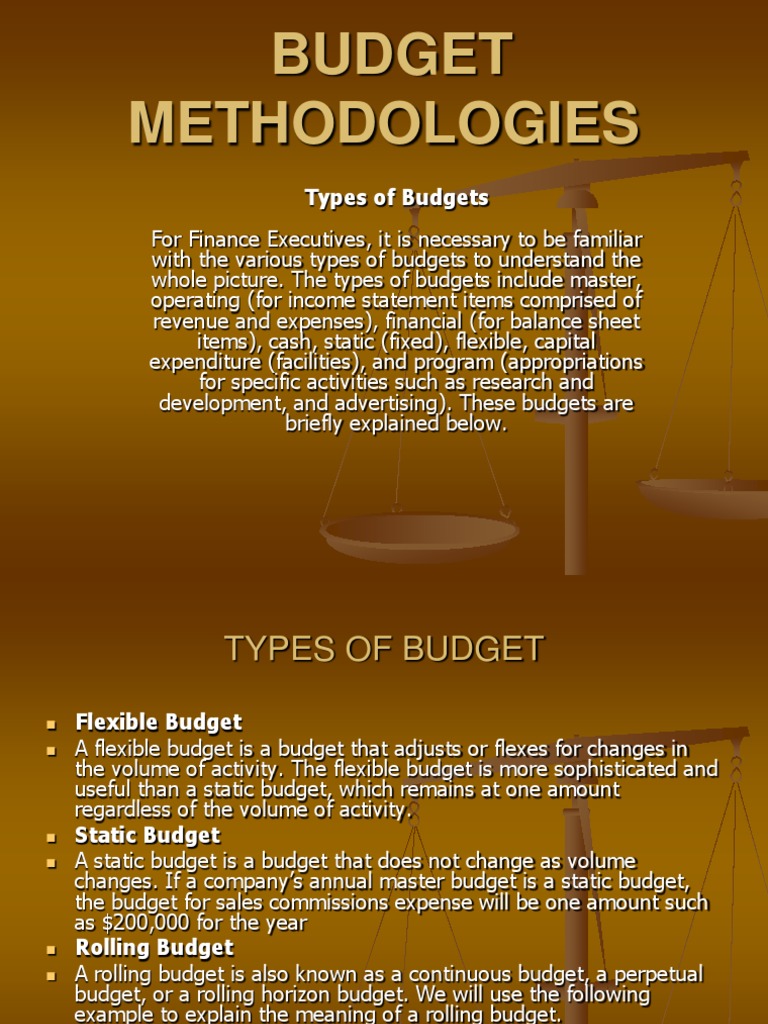 BUDGET METHODOLOGIES

Types of Budgets

For Finance Executives, it is necessary to be familiar with the various types of budgets to understand the whole picture. The types of budgets include master, operating (for income statement items comprised of revenue and expenses), financial (for balance sheet items), cash, static (fixed), flexible, capital expenditure (facilities), and program (appropriations for specific activities such as research and development, and advertising). These budgets are briefly explained below.

TYPES OF BUDGET

- Flexible Budget
- A flexible budget is a budget that adjusts or flexes for changes in the volume of activity. The flexible budget is more sophisticated and useful than a static budget, which remains at one amount regardless of the volume of activity.
- Static Budget
- A static budget is a budget that does not change as volume changes. If a company's annual master budget is a static budget, the budget for sales commissions expense will be one amount such as $200,000 for the year
- Rolling Budget
- A rolling budget is also known as a continuous budget, a perpetual budget, or a rolling horizon budget. We will use the following example to explain the meaning of a rolling budget.